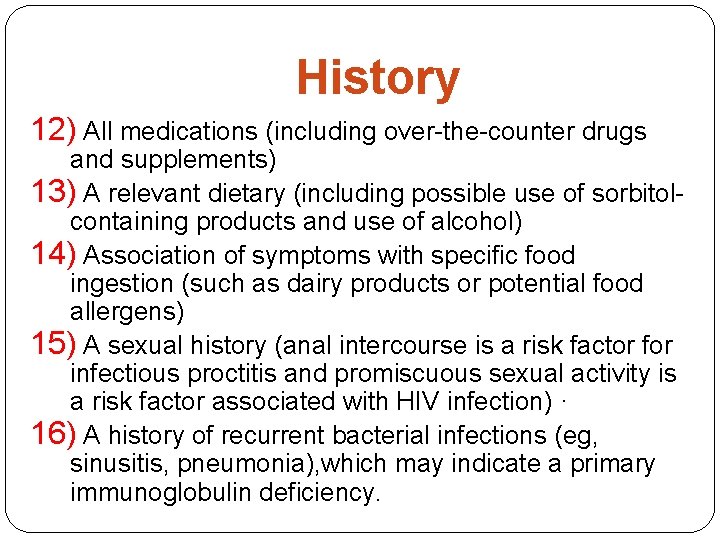 History

12) All medications (including over-the-counter drugs and supplements)

13) A relevant dietary (including possible use of sorbitol-containing products and use of alcohol)

14) Association of symptoms with specific food ingestion (such as dairy products or potential food allergens)

15) A sexual history (anal intercourse is a risk factor for infectious proctitis and promiscuous sexual activity is a risk factor associated with HIV infection) ·

16) A history of recurrent bacterial infections (eg, sinusitis, pneumonia),which may indicate a primary immunoglobulin deficiency.